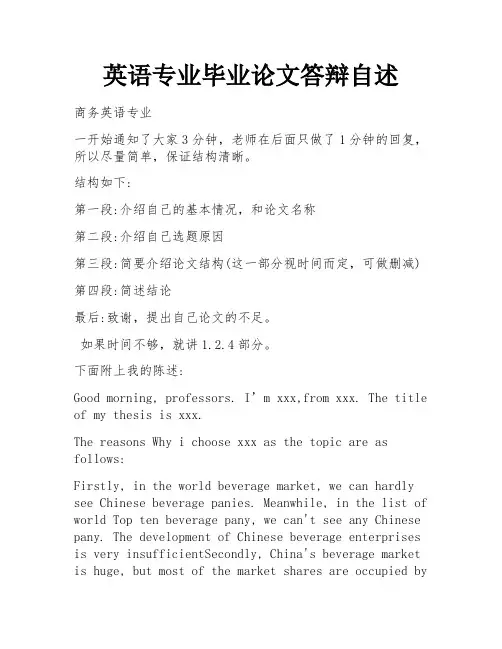 英语专业毕业论文答辩自述

商务英语专业

一开始通知了大家3分钟，老师在后面只做了1分钟的回复，所以尽量简单，保证结构清晰。

结构如下:

第一段:介绍自己的基本情况，和论文名称

第二段:介绍自己选题原因

第三段:简要介绍论文结构(这一部分视时间而定，可做删减)

第四段:简述结论

最后:致谢，提出自己论文的不足。

如果时间不够，就讲1.2.4部分。

下面附上我的陈述:

Good morning, professors. I’m xxx,from xxx. The title of my thesis is xxx.

The reasons Why i choose xxx as the topic are as follows:

Firstly, in the world beverage market, we can hardly see Chinese beverage panies. Meanwhile, in the list of world Top ten beverage pany, we can't see any Chinese pany. The development of Chinese beverage enterprises is very insufficientSecondly, China's beverage market is huge, but most of the market shares are occupied by